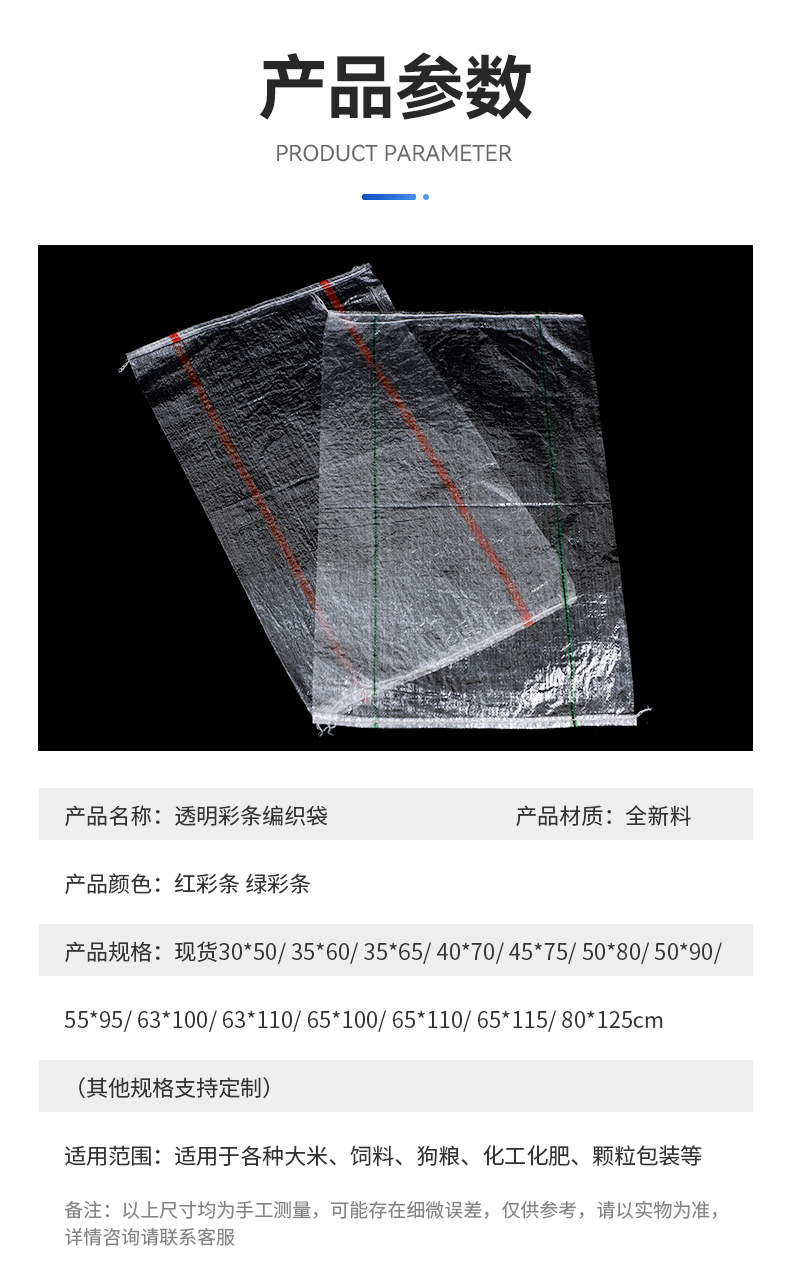 产品参数

PRODUCT PARAMETER

产品名称：透明彩条编织袋 产品材质：全新料

产品颜色：红彩条 绿彩条

产品规格：现货30*50/ 35*60/ 35*65/ 40*70/ 45*75/ 50*80/ 50*90/

55*95/ 63*100/ 63*110/ 65*100/ 65*110/ 65*115/ 80*125cm

（其他规格支持定制）

适用范围：适用于各种大米、饲料、狗粮、化工化肥、颗粒包装等

备注：以上尺寸均为手工测量，可能存在细微误差，仅供参考，请以实物为准，详情咨询请联系客服